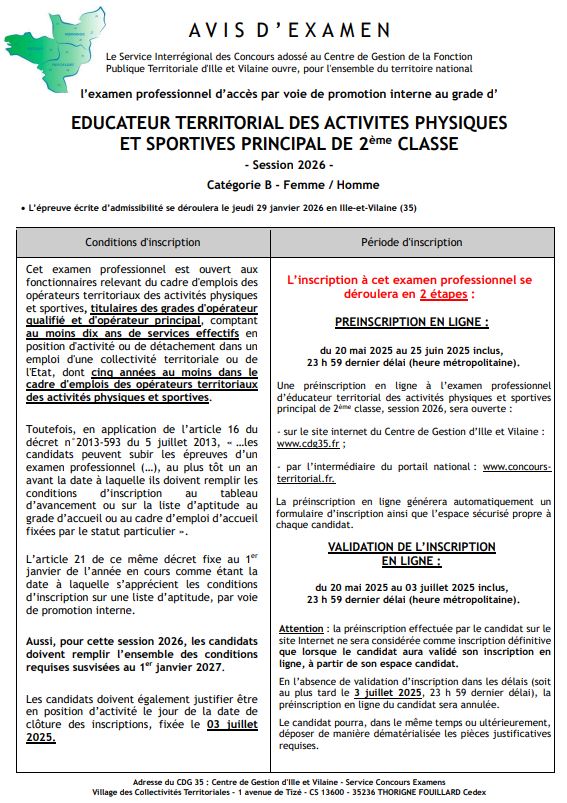 AVIS D'EXAMEN

Le Service Interrégional des Concours adossé au Centre de Gestion de la Fonction Publique Territoriale d'Ille et Vilaine ouvre, pour l'ensemble du territoire national

l'examen professionnel d'accès par voie de promotion interne au grade d'

EDUCATEUR TERRITORIAL DES ACTIVITES PHYSIQUES ET SPORTIVES PRINCIPAL DE 2ème CLASSE

- Session 2026 -

Catégorie B - Femme / Homme

• L'épreuve écrite d'admissibilité se déroulera le jeudi 29 janvier 2026 en Ille-et-Vilaine (35)

Conditions d'inscription

Cet examen professionnel est ouvert aux fonctionnaires relevant du cadre d'emplois des opérateurs territoriaux des activités physiques et sportives, titulaires des grades d'opérateur qualifié et d'opérateur principal, comptant au moins dix ans de services effectifs en position d'activité ou de détachement dans un emploi d'une collectivité territoriale ou de l'Etat, dont cinq années au moins dans le cadre d'emplois des opérateurs territoriaux des activités physiques et sportives.

Toutefois, en application de l'article 16 du décret n°2013-593 du 5 juillet 2013, « …les candidats peuvent subir les épreuves d'un examen professionnel (…), au plus tôt un an avant la date à laquelle ils doivent remplir les conditions d'inscription au tableau d'avancement ou sur la liste d'aptitude au grade d'accueil ou au cadre d'emploi d'accueil fixées par le statut particulier ».

L'article 21 de ce même décret fixe au 1er janvier de l'année en cours comme étant la date à laquelle s'apprécient les conditions d'inscription sur une liste d'aptitude, par voie de promotion interne.

Aussi, pour cette session 2026, les candidats doivent remplir l'ensemble des conditions requises susvisées au 1er janvier 2027.

Les candidats doivent également justifier être en position d'activité le jour de la date de clôture des inscriptions, fixée le 03 juillet 2025.

Période d'inscription

L'inscription à cet examen professionnel se déroulera en 2 étapes :

PREINSCRIPTION EN LIGNE :

du 20 mai 2025 au 25 juin 2025 inclus, 23 h 59 dernier délai (heure métropolitaine).

Une préinscription en ligne à l'examen professionnel d'éducateur territorial des activités physiques et sportives principal de 2ème classe, session 2026, sera ouverte :

- sur le site internet du Centre de Gestion d'Ille et Vilaine : www.cdg35.fr ;

- par l'intermédiaire du portail national : www.concours-territorial.fr.

La préinscription en ligne générera automatiquement un formulaire d'inscription ainsi que l'espace sécurisé propre à chaque candidat.

VALIDATION DE L'INSCRIPTION EN LIGNE :

du 20 mai 2025 au 03 juillet 2025 inclus, 23 h 59 dernier délai (heure métropolitaine).

Attention : la préinscription effectuée par le candidat sur le site Internet ne sera considérée comme inscription définitive que lorsque le candidat aura validé son inscription en ligne, à partir de son espace candidat.

En l'absence de validation d'inscription dans les délais (soit au plus tard le 3 juillet 2025, 23 h 59 dernier délai), la préinscription en ligne du candidat sera annulée.

Le candidat pourra, dans le même temps ou ultérieurement, déposer de manière dématérialisée les pièces justificatives requises.

Adresse du CDG 35 : Centre de Gestion d'Ille et Vilaine - Service Concours Examens
Village des Collectivités Territoriales - 1 avenue de Tizé - CS 13600 - 35236 THORIGNE FOUILLARD Cedex